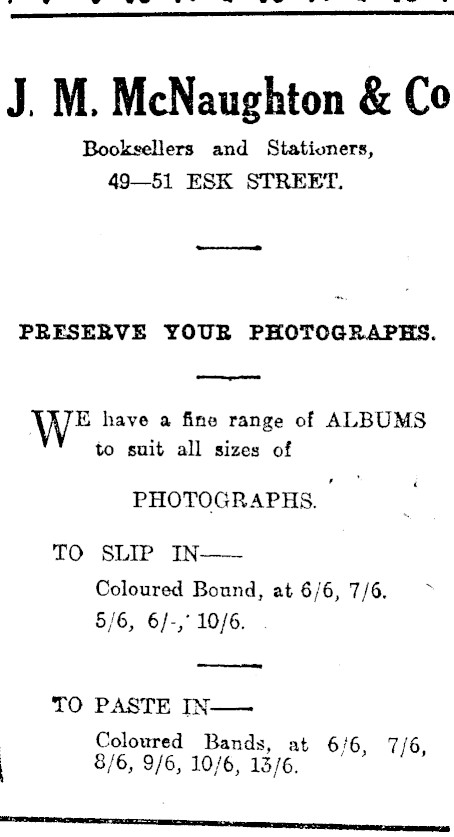 J. M. McNaughton & Co

Booksellers and Stationers,
49—51 ESK STREET.

PRESERVE YOUR PHOTOGRAPHS.

WE have a fine range of ALBUMS to suit all sizes of

PHOTOGRAPHS.

TO SLIP IN——
Coloured Bound, at 6/6, 7/6. 5/6, 6/-, 10/6.

TO PASTE IN——
Coloured Bands, at 6/6, 7/6, 8/6, 9/6, 10/6, 13/6.